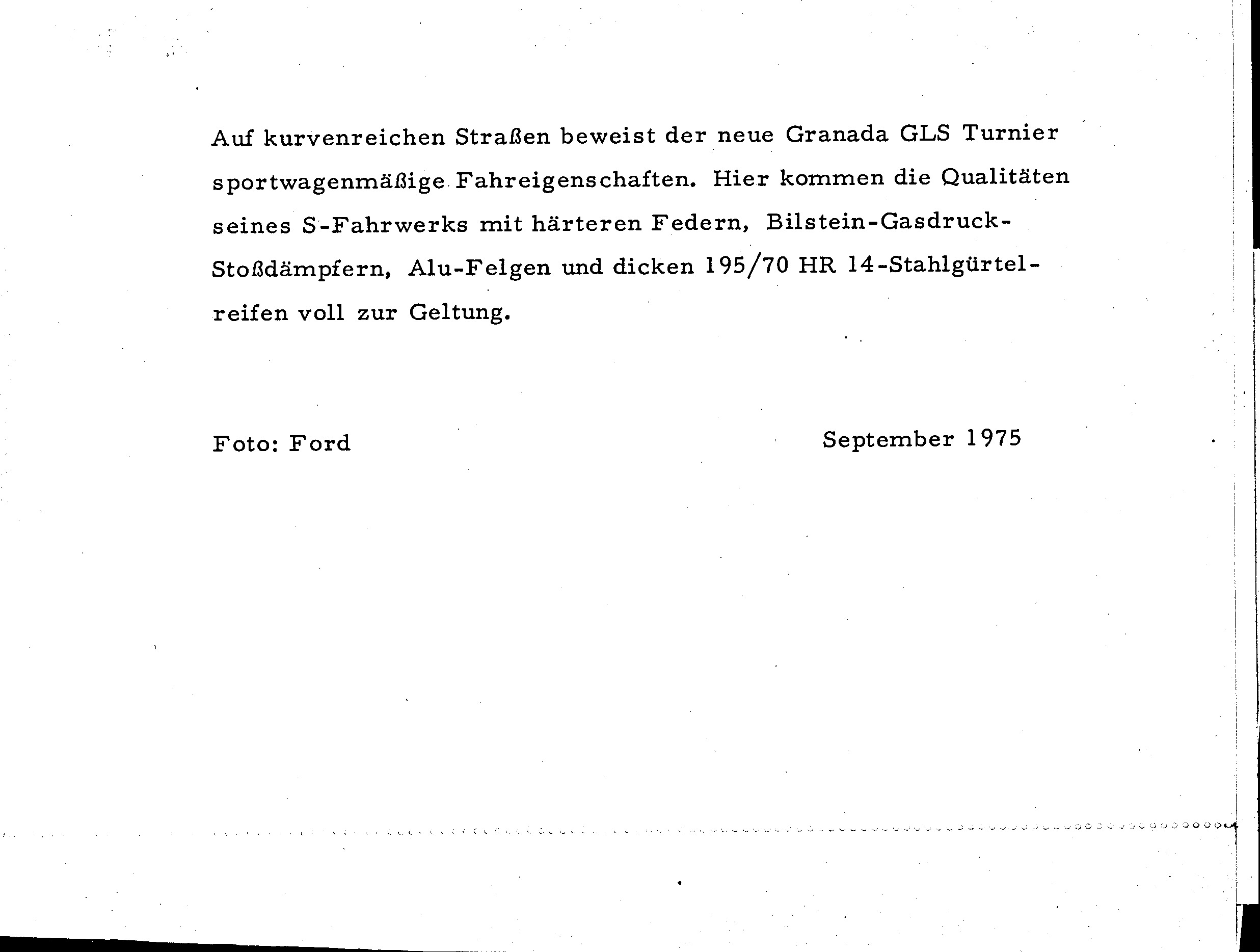 Auf kurvenreichen Straßen beweist der neue Granada GLS Turnier sportwagenmäßige Fahreigenschaften. Hier kommen die Qualitäten seines S-Fahrwerks mit härteren Federn, Bilstein-Gasdruck-Stoßdämpfern, Alu-Felgen und dicken 195/70 HR 14-Stahlgürtelreifen voll zur Geltung.

Foto: Ford

September 1975